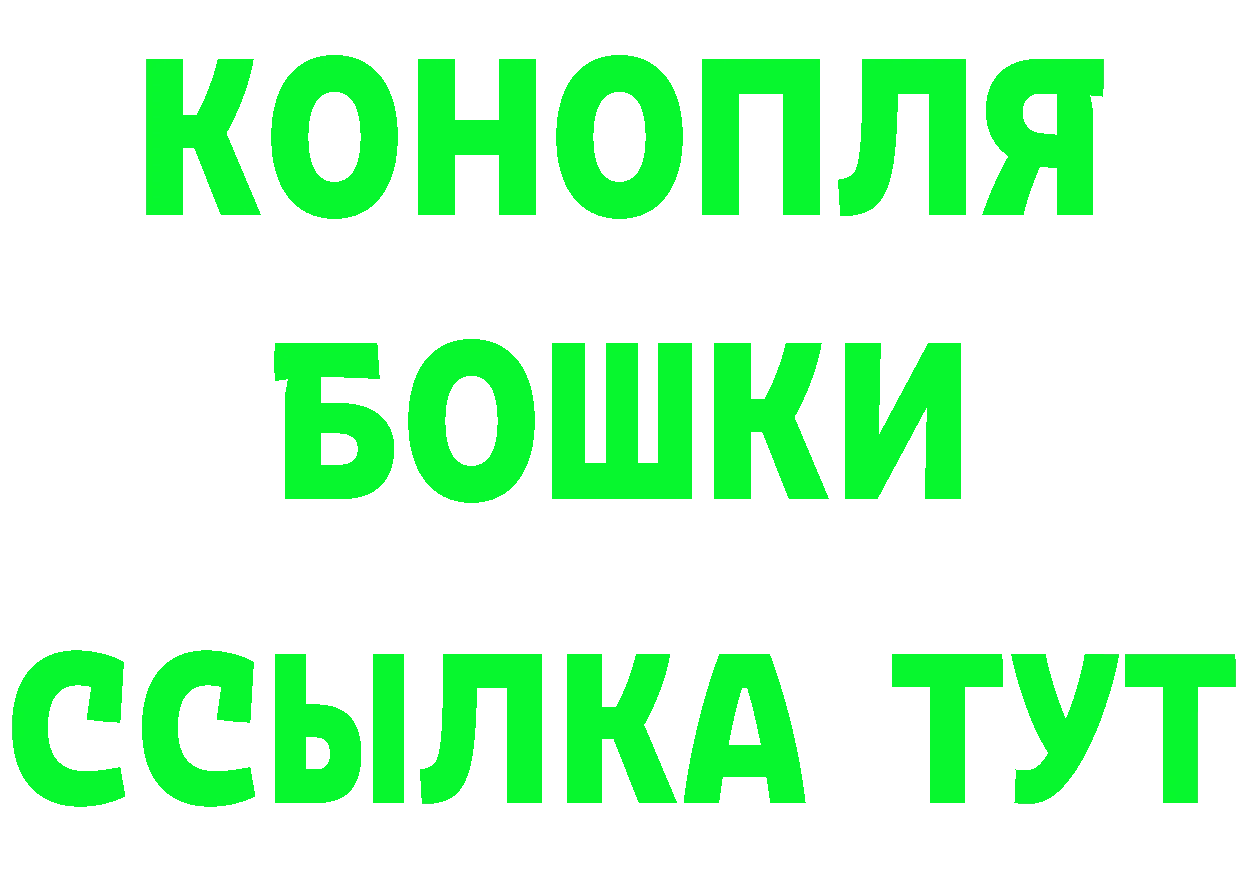 КОНОПЛЯ
БОШКИ
ССЫЛКА ТУТ